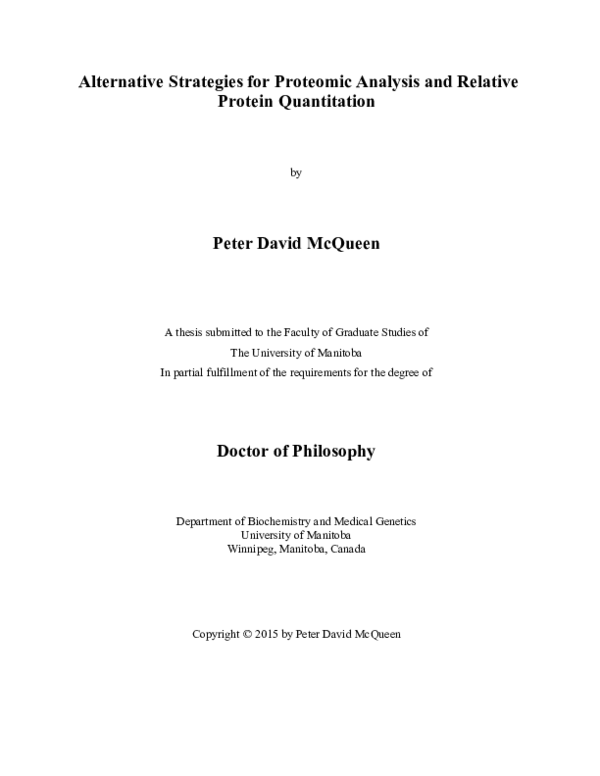 Alternative Strategies for Proteomic Analysis and Relative Protein Quantitation

by

Peter David McQueen

A thesis submitted to the Faculty of Graduate Studies of
The University of Manitoba
In partial fulfillment of the requirements for the degree of

Doctor of Philosophy

Department of Biochemistry and Medical Genetics
University of Manitoba
Winnipeg, Manitoba, Canada

Copyright © 2015 by Peter David McQueen